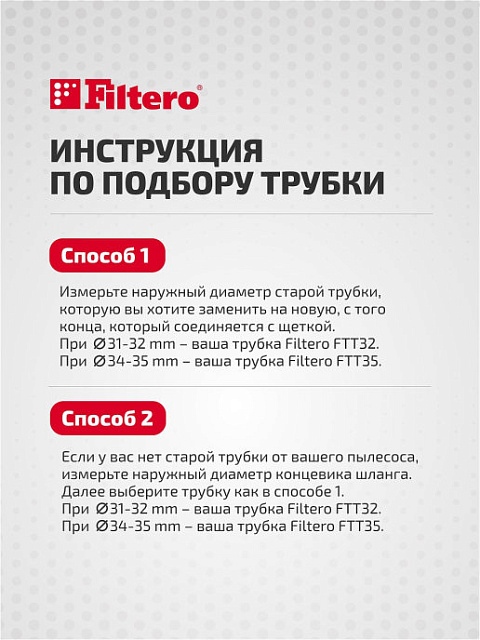 Filtero®

ИНСТРУКЦИЯ ПО ПОДБОРУ ТРУБКИ

Способ 1

Измерьте наружный диаметр старой трубки, которую вы хотите заменить на новую, с того конца, который соединяется с щеткой.
При Ø31-32 mm – ваша трубка Filtero FTT32.
При Ø34-35 mm – ваша трубка Filtero FTT35.

Способ 2

Если у вас нет старой трубки от вашего пылесоса, измерьте наружный диаметр концевика шланга. Далее выберите трубку как в способе 1.
При Ø31-32 mm – ваша трубка Filtero FTT32.
При Ø34-35 mm – ваша трубка Filtero FTT35.